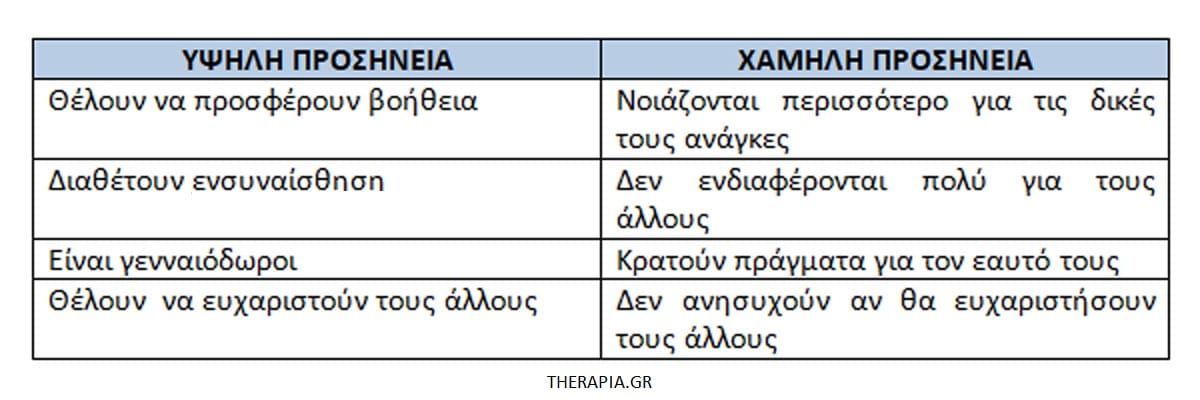 | ΥΨΗΛΗ ΠΡΟΣΗΝΕΙΑ | ΧΑΜΗΛΗ ΠΡΟΣΗΝΕΙΑ |
|---|---|
| Θέλουν να προσφέρουν βοήθεια | Νοιάζονται περισσότερο για τις δικές τους ανάγκες |
| Διαθέτουν ενσυναίσθηση | Δεν ενδιαφέρονται πολύ για τους άλλους |
| Είναι γενναιόδωροι | Κρατούν πράγματα για τον εαυτό τους |
| Θέλουν να ευχαριστούν τους άλλους | Δεν ανησυχούν αν θα ευχαριστήσουν τους άλλους |

THERAPIA.GR